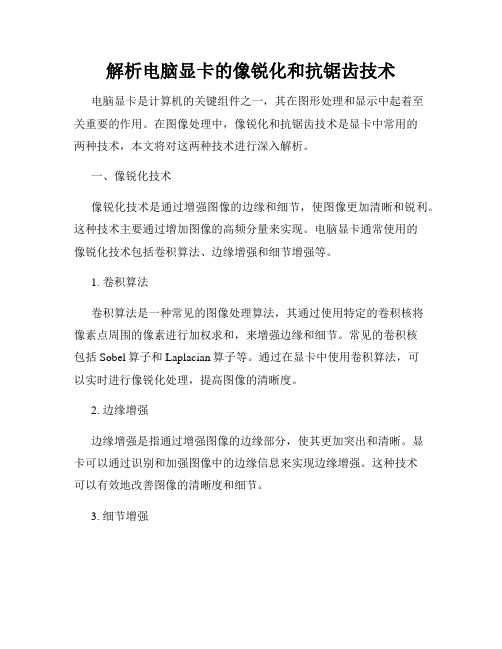 解析电脑显卡的像锐化和抗锯齿技术

电脑显卡是计算机的关键组件之一，其在图形处理和显示中起着至关重要的作用。在图像处理中，像锐化和抗锯齿技术是显卡中常用的两种技术，本文将对这两种技术进行深入解析。

一、像锐化技术

像锐化技术是通过增强图像的边缘和细节，使图像更加清晰和锐利。这种技术主要通过增加图像的高频分量来实现。电脑显卡通常使用的像锐化技术包括卷积算法、边缘增强和细节增强等。

1. 卷积算法

卷积算法是一种常见的图像处理算法，其通过使用特定的卷积核将像素点周围的像素进行加权求和，来增强边缘和细节。常见的卷积核包括 Sobel 算子和 Laplacian 算子等。通过在显卡中使用卷积算法，可以实时进行像锐化处理，提高图像的清晰度。

2. 边缘增强

边缘增强是指通过增强图像的边缘部分，使其更加突出和清晰。显卡可以通过识别和加强图像中的边缘信息来实现边缘增强。这种技术可以有效地改善图像的清晰度和细节。

3. 细节增强